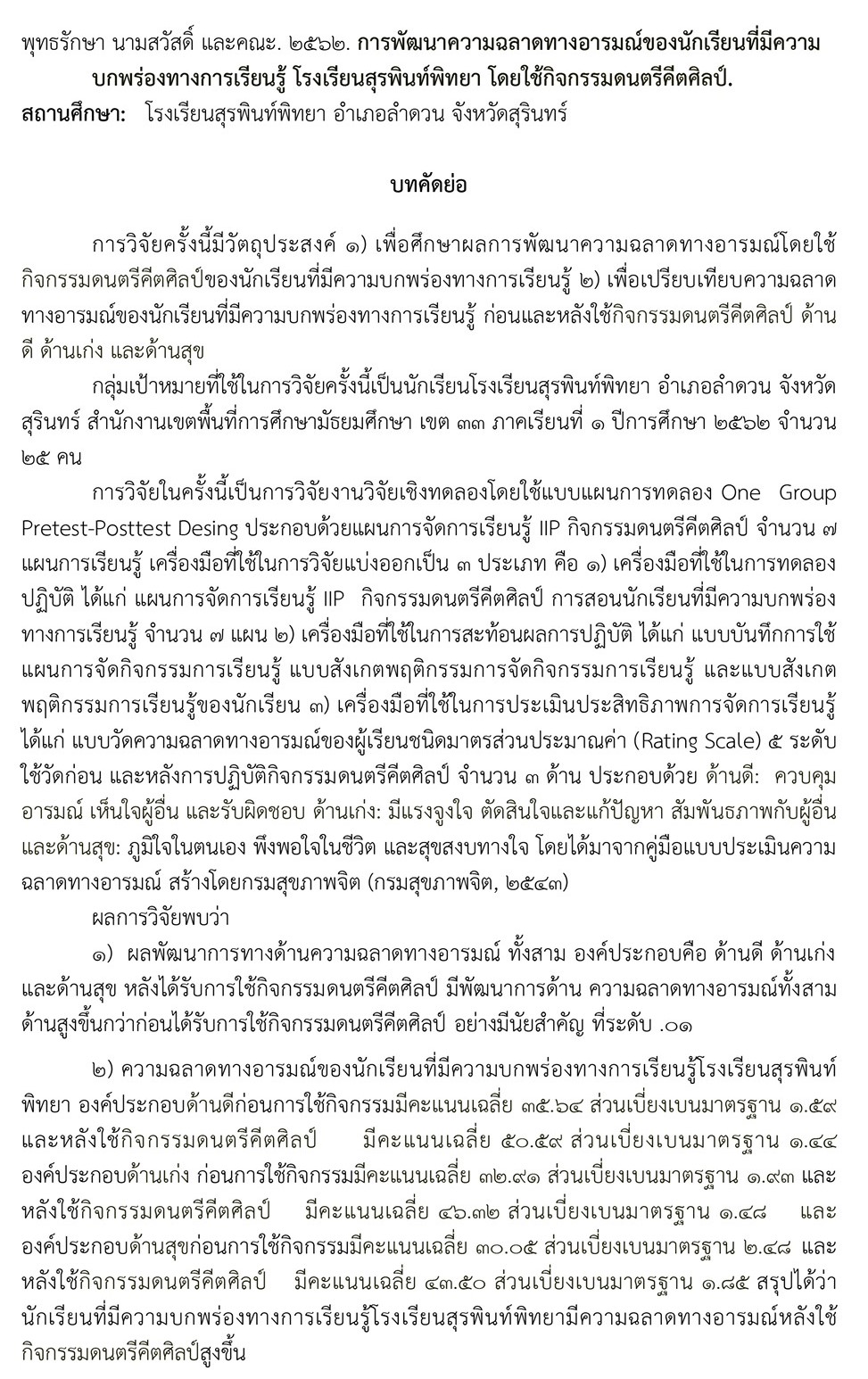 พุทธรักษา นามสวัสดิ์ และคณะ. ๒๕๖๒. การพัฒนาความฉลาดทางอารมณ์ของนักเรียนที่มีความบกพร่องทางการเรียนรู้ โรงเรียนสุรพินท์พิทยา โดยใช้กิจกรรมดนตรีคีตศิลป์.
สถานศึกษา: โรงเรียนสุรพินท์พิทยา อำเภอลำดวน จังหวัดสุรินทร์

บทคัดย่อ

การวิจัยครั้งนี้มีวัตถุประสงค์ ๑) เพื่อศึกษาผลการพัฒนาความฉลาดทางอารมณ์โดยใช้กิจกรรมดนตรีคีตศิลป์ของนักเรียนที่มีความบกพร่องทางการเรียนรู้ ๒) เพื่อเปรียบเทียบความฉลาดทางอารมณ์ของนักเรียนที่มีความบกพร่องทางการเรียนรู้ ก่อนและหลังใช้กิจกรรมดนตรีคีตศิลป์ ด้านดี ด้านเก่ง และด้านสุข

กลุ่มเป้าหมายที่ใช้ในการวิจัยครั้งนี้เป็นนักเรียนโรงเรียนสุรพินท์พิทยา อำเภอลำดวน จังหวัดสุรินทร์ สำนักงานเขตพื้นที่การศึกษามัธยมศึกษา เขต ๓๓ ภาคเรียนที่ ๑ ปีการศึกษา ๒๕๖๒ จำนวน ๒๕ คน

การวิจัยในครั้งนี้เป็นการวิจัยงานวิจัยเชิงทดลองโดยใช้แบบแผนการทดลอง One Group Pretest-Posttest Desing ประกอบด้วยแผนการจัดการเรียนรู้ IIP กิจกรรมดนตรีคีตศิลป์ จำนวน ๗ แผนการเรียนรู้ เครื่องมือที่ใช้ในการวิจัยแบ่งออกเป็น ๓ ประเภท คือ ๑) เครื่องมือที่ใช้ในการทดลองปฏิบัติ ได้แก่ แผนการจัดการเรียนรู้ IIP กิจกรรมดนตรีคีตศิลป์ การสอนนักเรียนที่มีความบกพร่องทางการเรียนรู้ จำนวน ๗ แผน ๒) เครื่องมือที่ใช้ในการสะท้อนผลการปฏิบัติ ได้แก่ แบบบันทึกการใช้แผนการจัดกิจกรรมการเรียนรู้ แบบสังเกตพฤติกรรมการจัดกิจกรรมการเรียนรู้ และแบบสังเกตพฤติกรรมการเรียนรู้ของนักเรียน ๓) เครื่องมือที่ใช้ในการประเมินประสิทธิภาพการจัดการเรียนรู้ ได้แก่ แบบวัดความฉลาดทางอารมณ์ของผู้เรียนชนิดมาตรส่วนประมาณค่า (Rating Scale) ๕ ระดับ ใช้วัดก่อน และหลังการปฏิบัติกิจกรรมดนตรีคีตศิลป์ จำนวน ๓ ด้าน ประกอบด้วย ด้านดี: ควบคุมอารมณ์ เห็นใจผู้อื่น และรับผิดชอบ ด้านเก่ง: มีแรงจูงใจ ตัดสินใจและแก้ปัญหา สัมพันธภาพกับผู้อื่น และด้านสุข: ภูมิใจในตนเอง พึงพอใจในชีวิต และสุขสงบทางใจ โดยได้มาจากคู่มือแบบประเมินความฉลาดทางอารมณ์ สร้างโดยกรมสุขภาพจิต (กรมสุขภาพจิต, ๒๕๔๓)

ผลการวิจัยพบว่า

๑) ผลพัฒนาการทางด้านความฉลาดทางอารมณ์ ทั้งสาม องค์ประกอบคือ ด้านดี ด้านเก่ง และด้านสุข หลังได้รับการใช้กิจกรรมดนตรีคีตศิลป์ มีพัฒนาการด้าน ความฉลาดทางอารมณ์ทั้งสามด้านสูงขึ้นกว่าก่อนได้รับการใช้กิจกรรมดนตรีคีตศิลป์ อย่างมีนัยสำคัญ ที่ระดับ .๐๑

๒) ความฉลาดทางอารมณ์ของนักเรียนที่มีความบกพร่องทางการเรียนรู้โรงเรียนสุรพินท์พิทยา องค์ประกอบด้านดีก่อนการใช้กิจกรรมมีคะแนนเฉลี่ย ๓๕.๖๔ ส่วนเบี่ยงเบนมาตรฐาน ๑.๕๙ และหลังใช้กิจกรรมดนตรีคีตศิลป์ มีคะแนนเฉลี่ย ๕๐.๕๙ ส่วนเบี่ยงเบนมาตรฐาน ๑.๔๔ องค์ประกอบด้านเก่ง ก่อนการใช้กิจกรรมมีคะแนนเฉลี่ย ๓๒.๙๑ ส่วนเบี่ยงเบนมาตรฐาน ๑.๙๓ และหลังใช้กิจกรรมดนตรีคีตศิลป์ มีคะแนนเฉลี่ย ๔๖.๓๒ ส่วนเบี่ยงเบนมาตรฐาน ๑.๔๘ และองค์ประกอบด้านสุขก่อนการใช้กิจกรรมมีคะแนนเฉลี่ย ๓๐.๐๕ ส่วนเบี่ยงเบนมาตรฐาน ๒.๔๘ และหลังใช้กิจกรรมดนตรีคีตศิลป์ มีคะแนนเฉลี่ย ๔๓.๕๐ ส่วนเบี่ยงเบนมาตรฐาน ๑.๘๕ สรุปได้ว่านักเรียนที่มีความบกพร่องทางการเรียนรู้โรงเรียนสุรพินท์พิทยามีความฉลาดทางอารมณ์หลังใช้กิจกรรมดนตรีคีตศิลป์สูงขึ้น